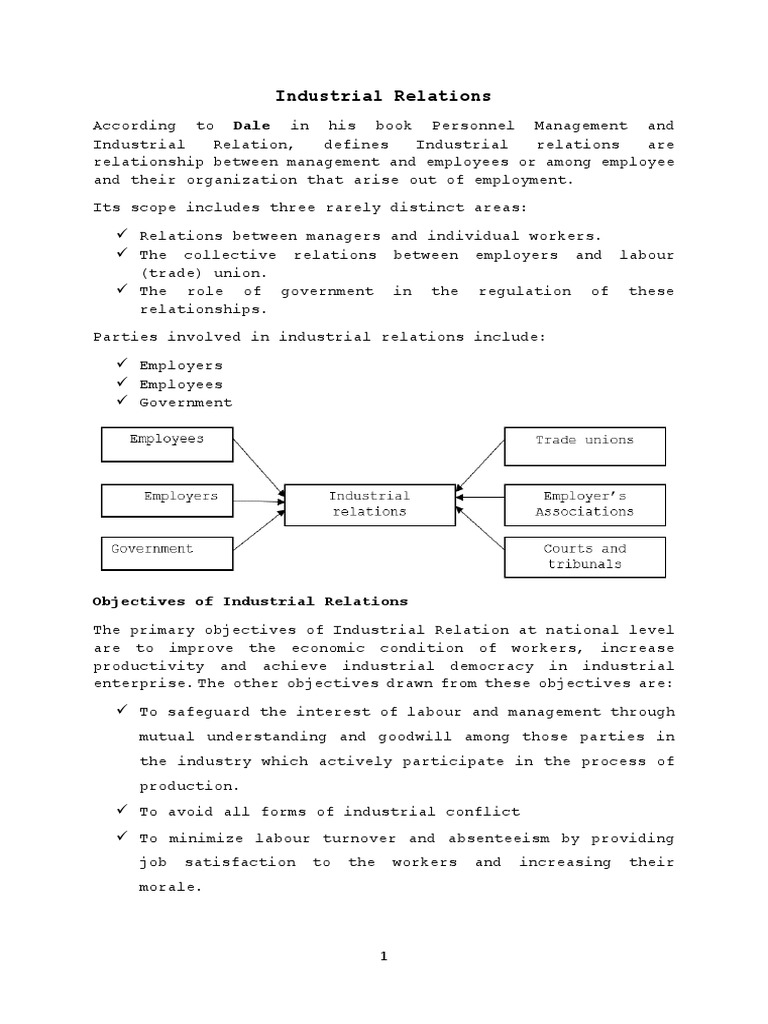 Industrial Relations

According to Dale in his book Personnel Management and Industrial Relation, defines Industrial relations are relationship between management and employees or among employee and their organization that arise out of employment.

Its scope includes three rarely distinct areas:

✓ Relations between managers and individual workers.
✓ The collective relations between employers and labour (trade) union.
✓ The role of government in the regulation of these relationships.

Parties involved in industrial relations include:

✓ Employers
✓ Employees
✓ Government

Employees

Employers

Government

Industrial relations

Trade unions

Employer's Associations

Courts and tribunals

Objectives of Industrial Relations

The primary objectives of Industrial Relation at national level are to improve the economic condition of workers, increase productivity and achieve industrial democracy in industrial enterprise. The other objectives drawn from these objectives are:

✓ To safeguard the interest of labour and management through mutual understanding and goodwill among those parties in the industry which actively participate in the process of production.

✓ To avoid all forms of industrial conflict

✓ To minimize labour turnover and absenteeism by providing job satisfaction to the workers and increasing their morale.

1